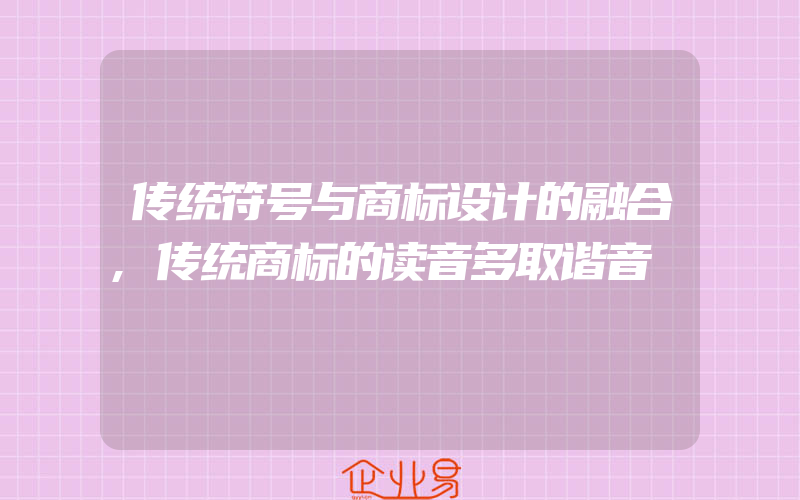 传统符号与商标设计的融合，传统商标的读音多取谐音

企业易